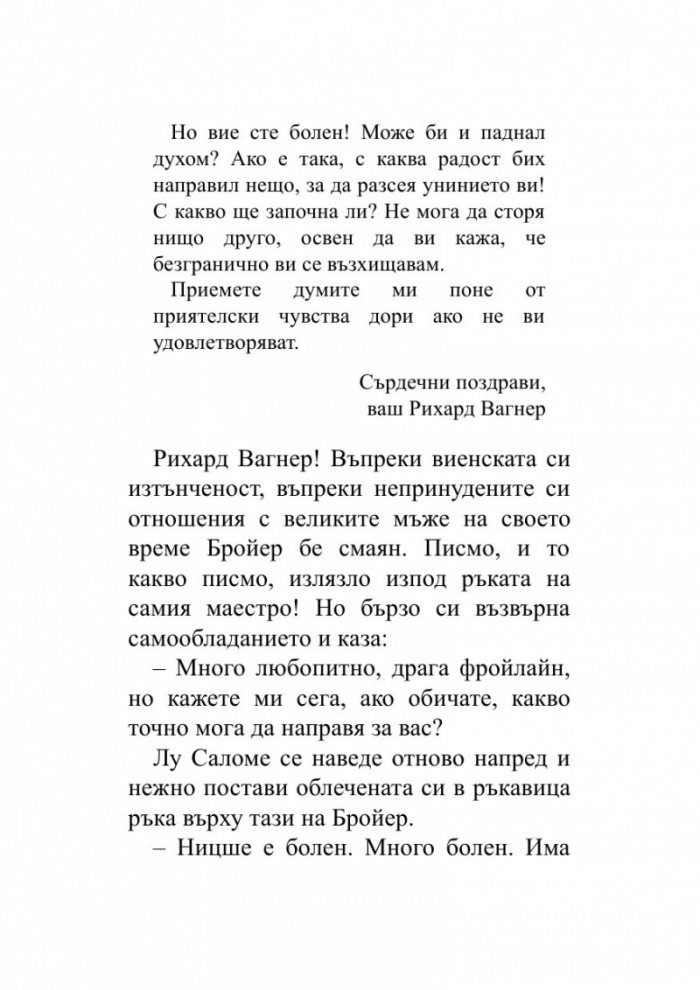 Но вие сте болен! Може би и паднал духом? Ако е така, с каква радост бих направил нещо, за да разсея унинието ви! С какво ще започна ли? Не мога да сторя нищо друго, освен да ви кажа, че безгранично ви се възхищавам.

Приемете думите ми поне от приятелски чувства дори ако не ви удовлетворяват.

Сърдечни поздрави,
ваш Рихард Вагнер

Рихард Вагнер! Въпреки виенската си изтънченост, въпреки непринудените си отношения с великите мъже на своето време Бройер бе смаян. Писмо, и то какво писмо, излязло изпод ръката на самия маестро! Но бързо си възвърна самообладанието и каза:

– Много любопитно, драга фройлайн, но кажете ми сега, ако обичате, какво точно мога да направя за вас?

Лу Саломе се наведе отново напред и нежно постави облечената си в ръкавица ръка върху тази на Бройер.

– Ницше е болен. Много болен. Има